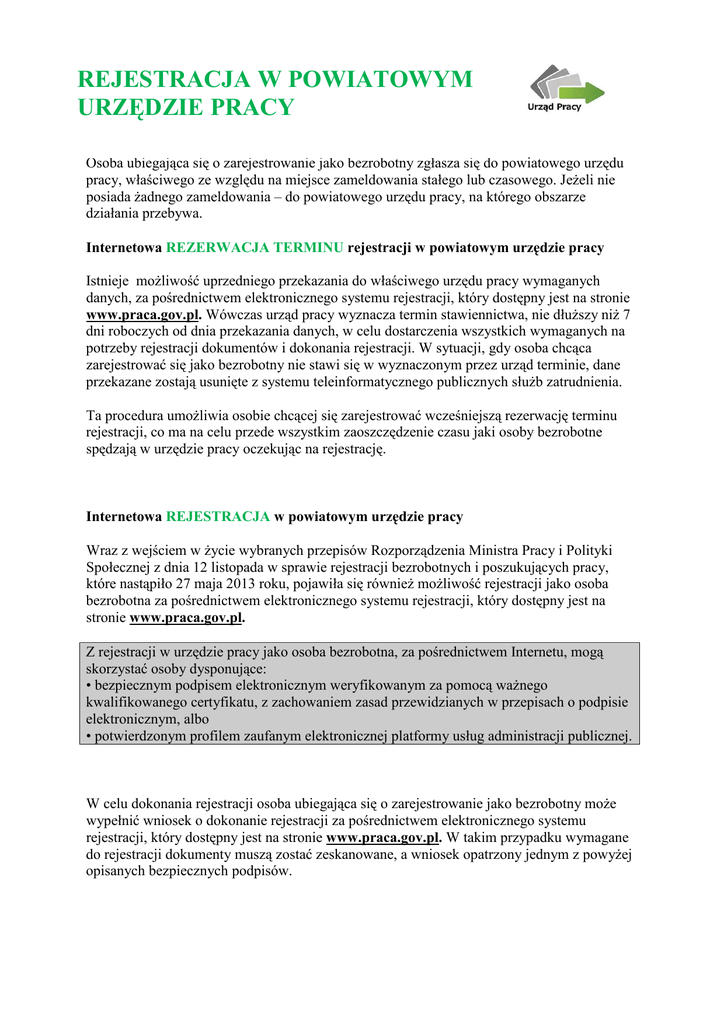 REJESTRACJA W POWIATOWYM URZĘDZIE PRACY

Urząd Pracy

Osoba ubiegająca się o zarejestrowanie jako bezrobotny zgłasza się do powiatowego urzędu pracy, właściwego ze względu na miejsce zameldowania stałego lub czasowego. Jeżeli nie posiada żadnego zameldowania – do powiatowego urzędu pracy, na którego obszarze działania przebywa.

Internetowa REZERWACJA TERMINU rejestracji w powiatowym urzędzie pracy

Istnieje możliwość uprzedniego przekazania do właściwego urzędu pracy wymaganych danych, za pośrednictwem elektronicznego systemu rejestracji, który dostępny jest na stronie www.praca.gov.pl. Wówczas urząd pracy wyznacza termin stawiennictwa, nie dłuższy niż 7 dni roboczych od dnia przekazania danych, w celu dostarczenia wszystkich wymaganych na potrzeby rejestracji dokumentów i dokonania rejestracji. W sytuacji, gdy osoba chcąca zarejestrować się jako bezrobotny nie stawi się w wyznaczonym przez urząd terminie, dane przekazane zostają usunięte z systemu teleinformatycznego publicznych służb zatrudnienia.

Ta procedura umożliwia osobie chcącej się zarejestrować wcześniejszą rezerwację terminu rejestracji, co ma na celu przede wszystkim zaoszczędzenie czasu jaki osoby bezrobotne spędzają w urzędzie pracy oczekując na rejestrację.

Internetowa REJESTRACJA w powiatowym urzędzie pracy

Wraz z wejściem w życie wybranych przepisów Rozporządzenia Ministra Pracy i Polityki Społecznej z dnia 12 listopada w sprawie rejestracji bezrobotnych i poszukujących pracy, które nastąpiło 27 maja 2013 roku, pojawiła się również możliwość rejestracji jako osoba bezrobotna za pośrednictwem elektronicznego systemu rejestracji, który dostępny jest na stronie www.praca.gov.pl.

Z rejestracji w urzędzie pracy jako osoba bezrobotna, za pośrednictwem Internetu, mogą skorzystać osoby dysponujące:
• bezpiecznym podpisem elektronicznym weryfikowanym za pomocą ważnego kwalifikowanego certyfikatu, z zachowaniem zasad przewidzianych w przepisach o podpisie elektronicznym, albo
• potwierdzonym profilem zaufanym elektronicznej platformy usług administracji publicznej.

W celu dokonania rejestracji osoba ubiegająca się o zarejestrowanie jako bezrobotny może wypełnić wniosek o dokonanie rejestracji za pośrednictwem elektronicznego systemu rejestracji, który dostępny jest na stronie www.praca.gov.pl. W takim przypadku wymagane do rejestracji dokumenty muszą zostać zeskanowane, a wniosek opatrzony jednym z powyżej opisanych bezpiecznych podpisów.